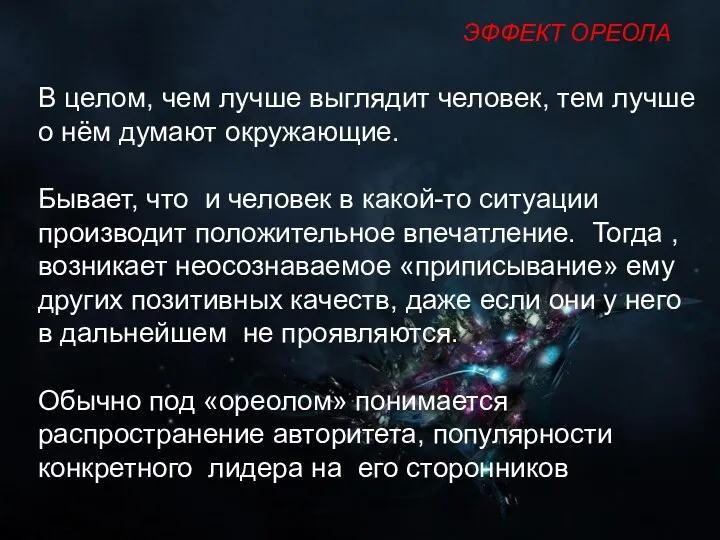 ЭФФЕКТ ОРЕОЛА

В целом, чем лучше выглядит человек, тем лучше о нём думают окружающие.

Бывает, что  и человек в какой-то ситуации производит положительное впечатление.  Тогда , возникает неосознаваемое «приписывание» ему других позитивных качеств, даже если они у него в дальнейшем  не проявляются.

Обычно под «ореолом» понимается распространение авторитета, популярности конкретного  лидера на  его сторонников